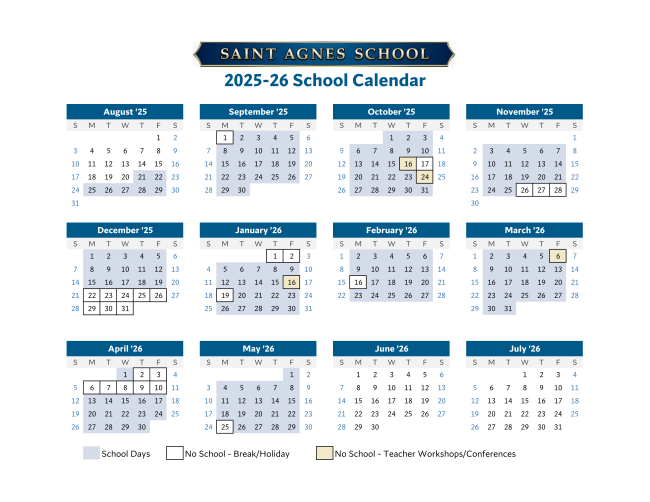 SAINT AGNES SCHOOL

2025-26 School Calendar

August '25

| S | M | T | W | T | F | S |
|---|---|---|---|---|---|---|
| | | | | | 1 | 2 |
| 3 | 4 | 5 | 6 | 7 | 8 | 9 |
| 10 | 11 | 12 | 13 | 14 | 15 | 16 |
| 17 | 18 | 19 | 20 | 21 | 22 | 23 |
| 24 | 25 | 26 | 27 | 28 | 29 | 30 |
| 31 | | | | | | |

September '25

| S | M | T | W | T | F | S |
|---|---|---|---|---|---|---|
| | 1 | 2 | 3 | 4 | 5 | 6 |
| 7 | 8 | 9 | 10 | 11 | 12 | 13 |
| 14 | 15 | 16 | 17 | 18 | 19 | 20 |
| 21 | 22 | 23 | 24 | 25 | 26 | 27 |
| 28 | 29 | 30 | | | | |

October '25

| S | M | T | W | T | F | S |
|---|---|---|---|---|---|---|
| | | | 1 | 2 | 3 | 4 |
| 5 | 6 | 7 | 8 | 9 | 10 | 11 |
| 12 | 13 | 14 | 15 | 16 | 17 | 18 |
| 19 | 20 | 21 | 22 | 23 | 24 | 25 |
| 26 | 27 | 28 | 29 | 30 | 31 | |

November '25

| S | M | T | W | T | F | S |
|---|---|---|---|---|---|---|
| | | | | | | 1 |
| 2 | 3 | 4 | 5 | 6 | 7 | 8 |
| 9 | 10 | 11 | 12 | 13 | 14 | 15 |
| 16 | 17 | 18 | 19 | 20 | 21 | 22 |
| 23 | 24 | 25 | 26 | 27 | 28 | 29 |
| 30 | | | | | | |

December '25

| S | M | T | W | T | F | S |
|---|---|---|---|---|---|---|
| | 1 | 2 | 3 | 4 | 5 | 6 |
| 7 | 8 | 9 | 10 | 11 | 12 | 13 |
| 14 | 15 | 16 | 17 | 18 | 19 | 20 |
| 21 | 22 | 23 | 24 | 25 | 26 | 27 |
| 28 | 29 | 30 | 31 | | | |

January '26

| S | M | T | W | T | F | S |
|---|---|---|---|---|---|---|
| | | | | 1 | 2 | 3 |
| 4 | 5 | 6 | 7 | 8 | 9 | 10 |
| 11 | 12 | 13 | 14 | 15 | 16 | 17 |
| 18 | 19 | 20 | 21 | 22 | 23 | 24 |
| 25 | 26 | 27 | 28 | 29 | 30 | 31 |

February '26

| S | M | T | W | T | F | S |
|---|---|---|---|---|---|---|
| 1 | 2 | 3 | 4 | 5 | 6 | 7 |
| 8 | 9 | 10 | 11 | 12 | 13 | 14 |
| 15 | 16 | 17 | 18 | 19 | 20 | 21 |
| 22 | 23 | 24 | 25 | 26 | 27 | 28 |

March '26

| S | M | T | W | T | F | S |
|---|---|---|---|---|---|---|
| 1 | 2 | 3 | 4 | 5 | 6 | 7 |
| 8 | 9 | 10 | 11 | 12 | 13 | 14 |
| 15 | 16 | 17 | 18 | 19 | 20 | 21 |
| 22 | 23 | 24 | 25 | 26 | 27 | 28 |
| 29 | 30 | 31 | | | | |

April '26

| S | M | T | W | T | F | S |
|---|---|---|---|---|---|---|
| | | | 1 | 2 | 3 | 4 |
| 5 | 6 | 7 | 8 | 9 | 10 | 11 |
| 12 | 13 | 14 | 15 | 16 | 17 | 18 |
| 19 | 20 | 21 | 22 | 23 | 24 | 25 |
| 26 | 27 | 28 | 29 | 30 | | |

May '26

| S | M | T | W | T | F | S |
|---|---|---|---|---|---|---|
| | | | | | 1 | 2 |
| 3 | 4 | 5 | 6 | 7 | 8 | 9 |
| 10 | 11 | 12 | 13 | 14 | 15 | 16 |
| 17 | 18 | 19 | 20 | 21 | 22 | 23 |
| 24 | 25 | 26 | 27 | 28 | 29 | 30 |

June '26

| S | M | T | W | T | F | S |
|---|---|---|---|---|---|---|
| | 1 | 2 | 3 | 4 | 5 | 6 |
| 7 | 8 | 9 | 10 | 11 | 12 | 13 |
| 14 | 15 | 16 | 17 | 18 | 19 | 20 |
| 21 | 22 | 23 | 24 | 25 | 26 | 27 |
| 28 | 29 | 30 | | | | |

July '26

| S | M | T | W | T | F | S |
|---|---|---|---|---|---|---|
| | | | 1 | 2 | 3 | 4 |
| 5 | 6 | 7 | 8 | 9 | 10 | 11 |
| 12 | 13 | 14 | 15 | 16 | 17 | 18 |
| 19 | 20 | 21 | 22 | 23 | 24 | 25 |
| 26 | 27 | 28 | 29 | 30 | 31 | |

School Days
No School - Break/Holiday
No School - Teacher Workshops/Conferences